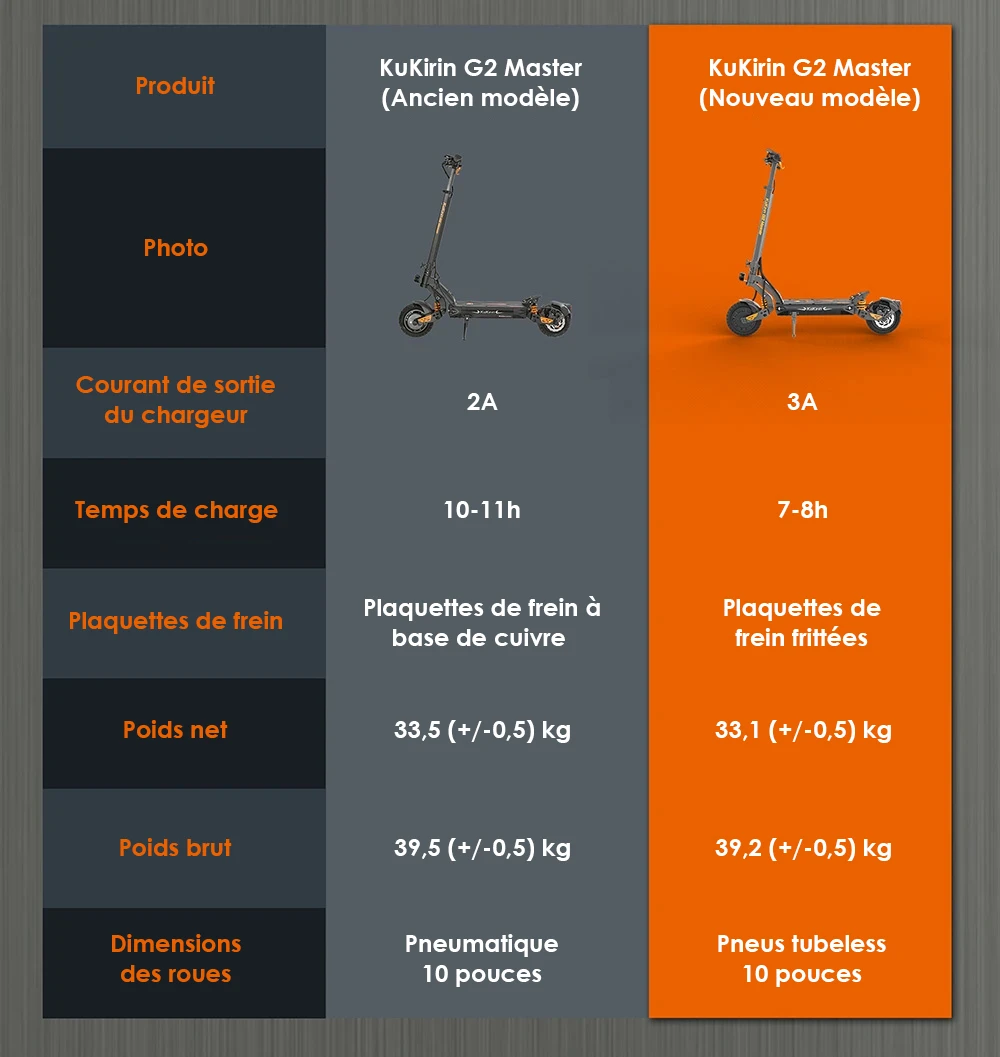 | Produit | KuKirin G2 Master (Ancien modèle) | KuKirin G2 Master (Nouveau modèle) |
|---|---|---|
| Photo | | |
| Courant de sortie du chargeur | 2A | 3A |
| Temps de charge | 10-11h | 7-8h |
| Plaquettes de frein | Plaquettes de frein à base de cuivre | Plaquettes de frein frittées |
| Poids net | 33,5 (+/-0,5) kg | 33,1 (+/-0,5) kg |
| Poids brut | 39,5 (+/-0,5) kg | 39,2 (+/-0,5) kg |
| Dimensions des roues | Pneumatique 10 pouces | Pneus tubeless 10 pouces |